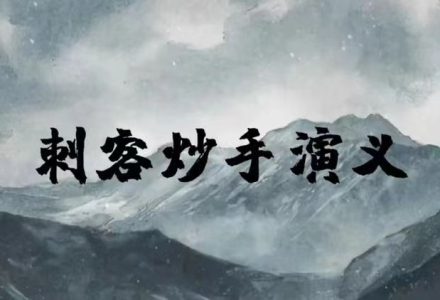 刺客妙手演义